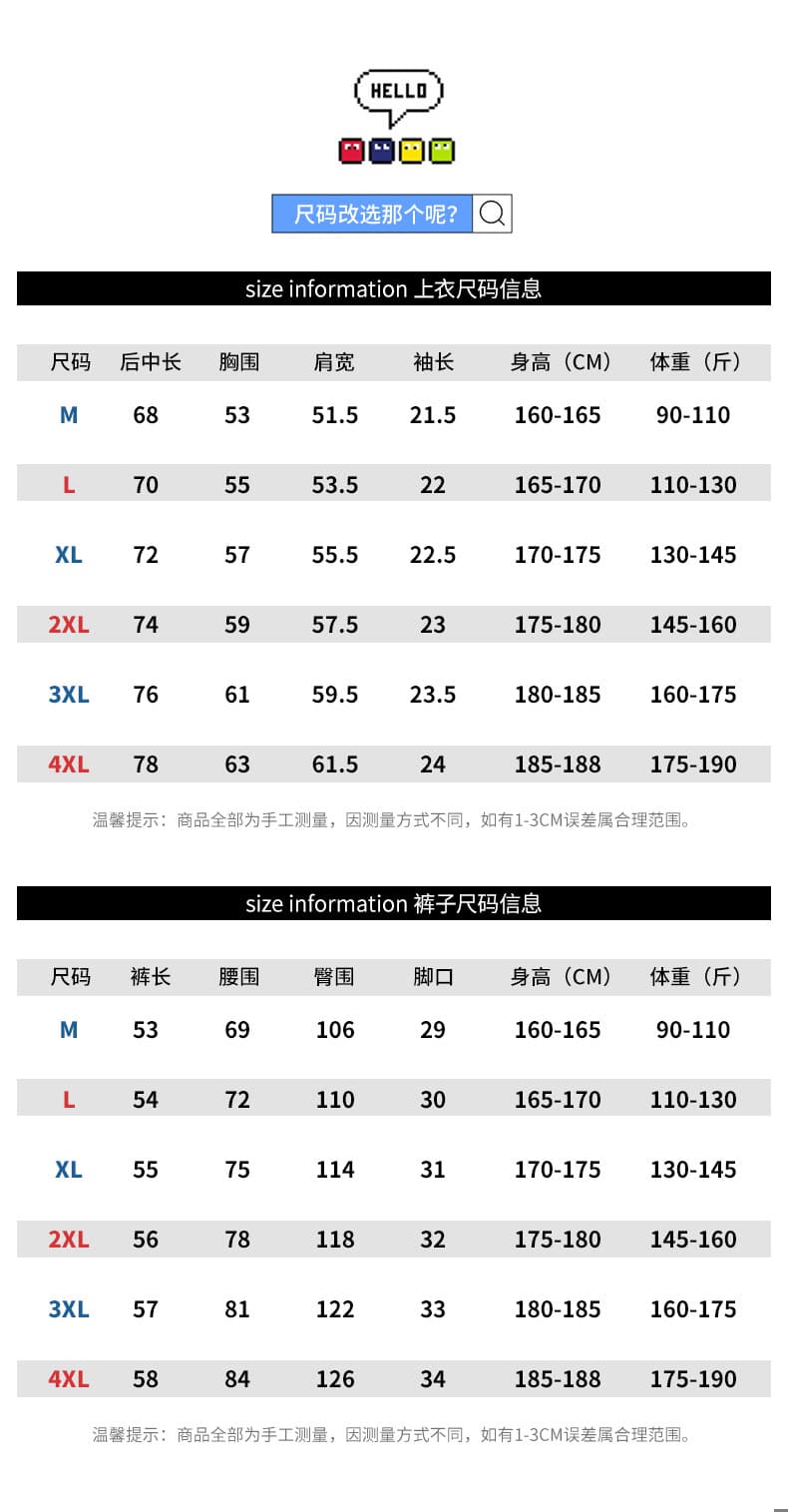 HELLO

尺码改选那个呢?

size information 上衣尺码信息

| 尺码 | 后中长 | 胸围 | 肩宽 | 袖长 | 身高（CM） | 体重（斤） |
|---|---|---|---|---|---|---|
| M | 68 | 53 | 51.5 | 21.5 | 160-165 | 90-110 |
| L | 70 | 55 | 53.5 | 22 | 165-170 | 110-130 |
| XL | 72 | 57 | 55.5 | 22.5 | 170-175 | 130-145 |
| 2XL | 74 | 59 | 57.5 | 23 | 175-180 | 145-160 |
| 3XL | 76 | 61 | 59.5 | 23.5 | 180-185 | 160-175 |
| 4XL | 78 | 63 | 61.5 | 24 | 185-188 | 175-190 |

温馨提示：商品全部为手工测量，因测量方式不同，如有1-3CM误差属合理范围。

size information 裤子尺码信息

| 尺码 | 裤长 | 腰围 | 臀围 | 脚口 | 身高（CM） | 体重（斤） |
|---|---|---|---|---|---|---|
| M | 53 | 69 | 106 | 29 | 160-165 | 90-110 |
| L | 54 | 72 | 110 | 30 | 165-170 | 110-130 |
| XL | 55 | 75 | 114 | 31 | 170-175 | 130-145 |
| 2XL | 56 | 78 | 118 | 32 | 175-180 | 145-160 |
| 3XL | 57 | 81 | 122 | 33 | 180-185 | 160-175 |
| 4XL | 58 | 84 | 126 | 34 | 185-188 | 175-190 |

温馨提示：商品全部为手工测量，因测量方式不同，如有1-3CM误差属合理范围。